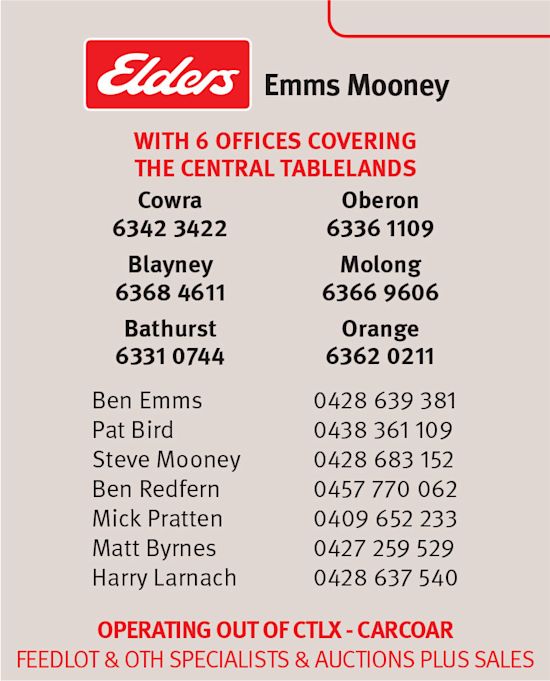 Elders

Emms Mooney

WITH 6 OFFICES COVERING THE CENTRAL TABLELANDS

Cowra
6342 3422

Blayney
6368 4611

Bathurst
6331 0744

Oberon
6336 1109

Molong
6366 9606

Orange
6362 0211

Ben Emms 0428 639 381
Pat Bird 0438 361 109
Steve Mooney 0428 683 152
Ben Redfern 0457 770 062
Mick Pratten 0409 652 233
Matt Byrnes 0427 259 529
Harry Larnach 0428 637 540

OPERATING OUT OF CTLX - CARCOAR
FEEDLOT & OTH SPECIALISTS & AUCTIONS PLUS SALES